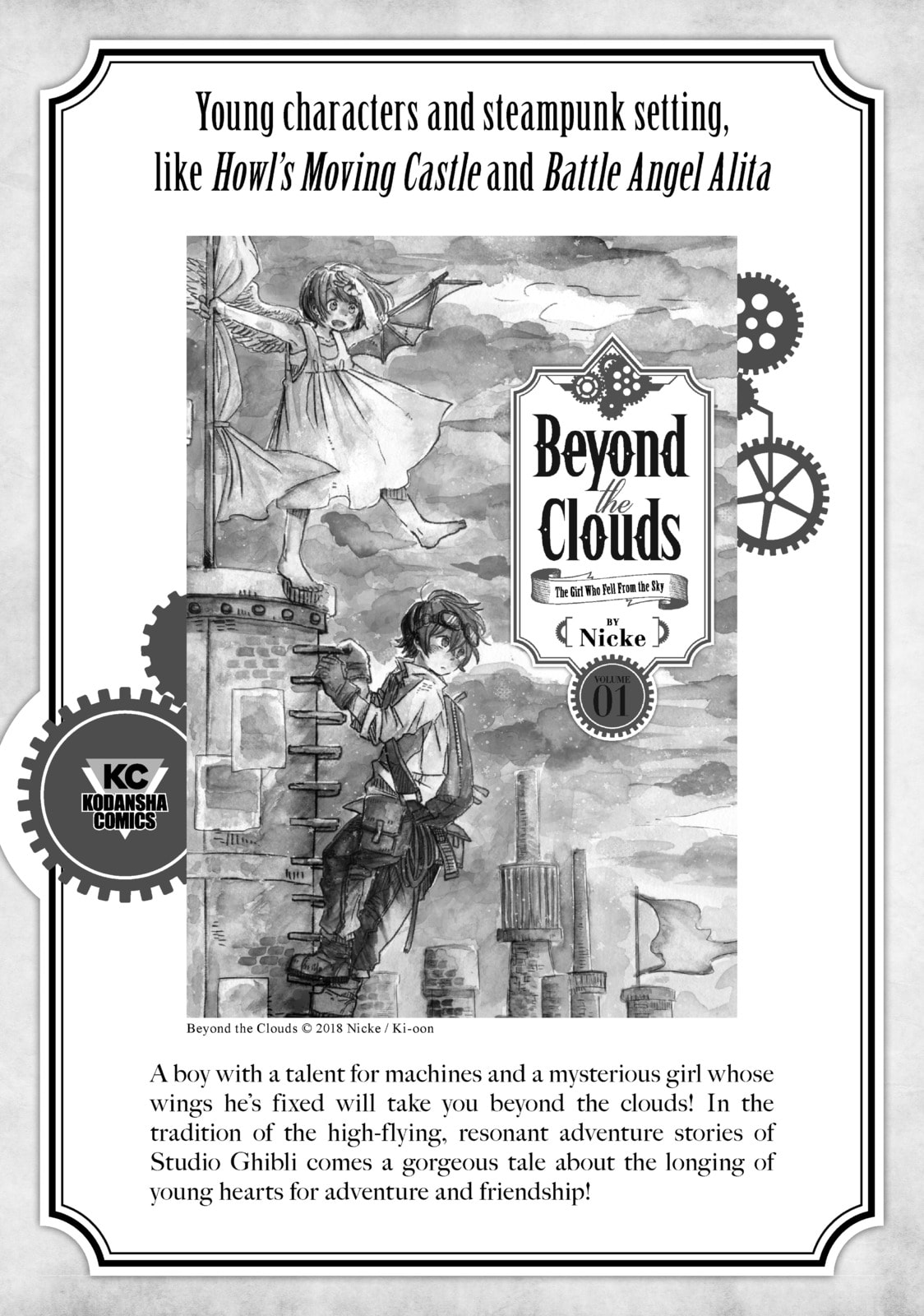 Young characters and steampunk setting, like Howl's Moving Castle and Battle Angel Alita

Beyond the Clouds

The Girl Who Fell From the Sky

BY
Nicke

VOLUME
01

KC
KODANSHA
COMICS

Beyond the Clouds © 2018 Nicke / Ki-oon

A boy with a talent for machines and a mysterious girl whose wings he's fixed will take you beyond the clouds! In the tradition of the high-flying, resonant adventure stories of Studio Ghibli comes a gorgeous tale about the longing of young hearts for adventure and friendship!